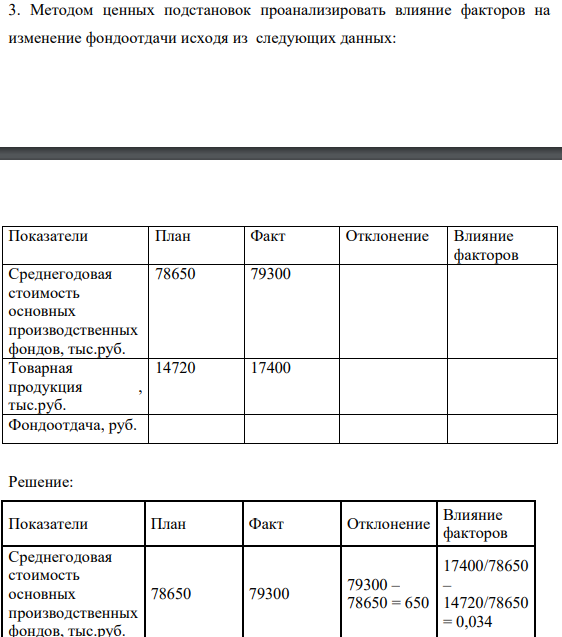 3. Методом ценных подстановок проанализировать влияние факторов на изменение фондоотдачи исходя из следующих данных:

| Показатели | План | Факт | Отклонение | Влияние факторов |
|---|---|---|---|---|
| Среднегодовая стоимость основных производственных фондов, тыс.руб. | 78650 | 79300 | | |
| Товарная продукция , тыс.руб. | 14720 | 17400 | | |
| Фондоотдача, руб. | | | | |

Решение:

| Показатели | План | Факт | Отклонение | Влияние факторов |
|---|---|---|---|---|
| Среднегодовая стоимость основных производственных фондов, тыс.руб. | 78650 | 79300 | 79300 – 78650 = 650 | 17400/78650 – 14720/78650 = 0,034 |